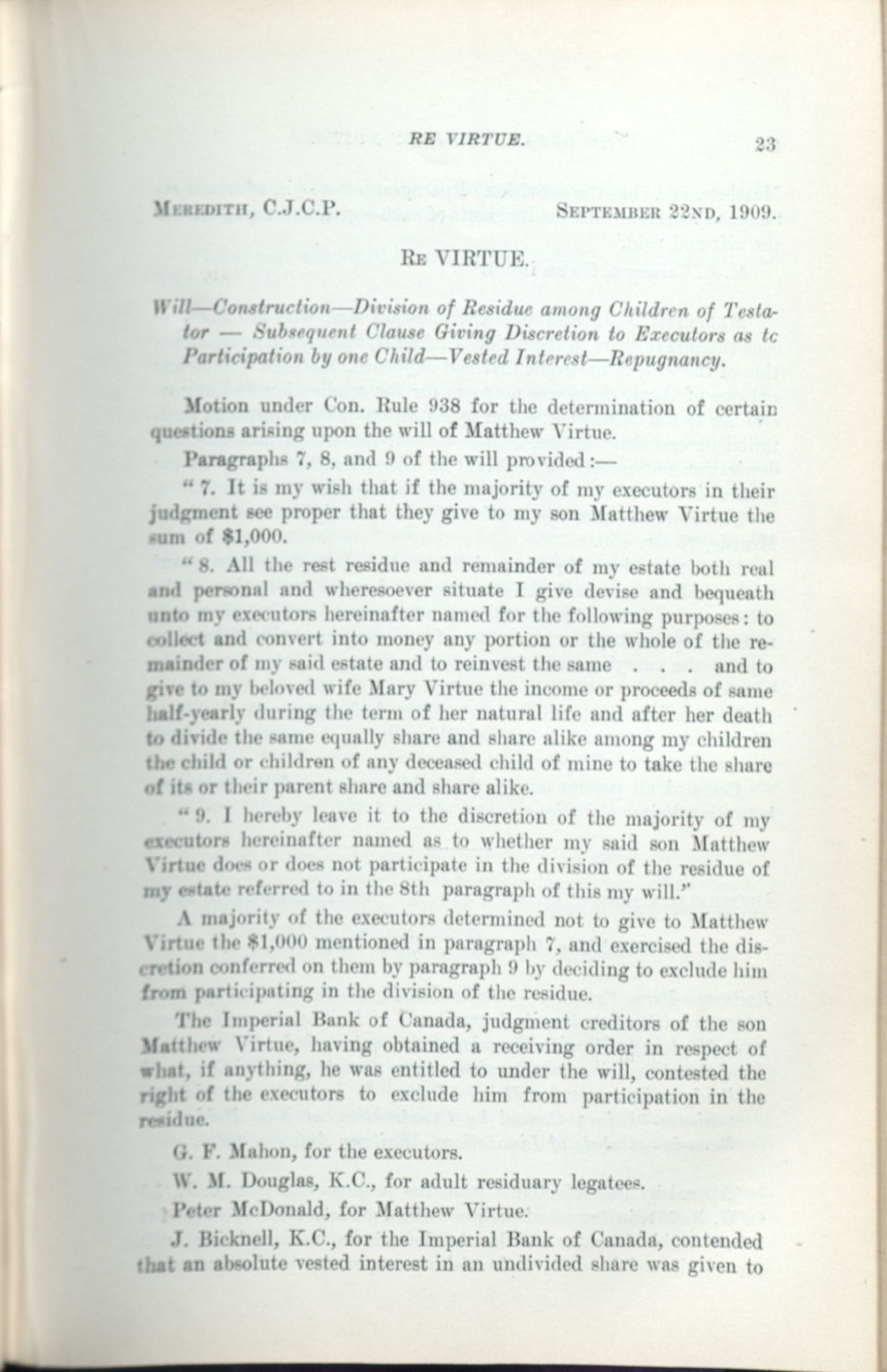 RE VIRTUE. 23

MEREDITH, C.J.C.P. SEPTEMBER 22ND, 1909.

RE VIRTUE.

Will—Construction—Division of Residue among Children of Testator — Subsequent Clause Giving Discretion to Executors as tc Participation by one Child—Vested Interest—Repugnancy.

Motion under Con. Rule 938 for the determination of certain questions arising upon the will of Matthew Virtue.

Paragraphs 7, 8, and 9 of the will provided:—

"7. It is my wish that if the majority of my executors in their judgment see proper that they give to my son Matthew Virtue the sum of $1,000.

"8. All the rest residue and remainder of my estate both real and personal and wheresoever situate I give devise and bequeath unto my executors hereinafter named for the following purposes: to collect and convert into money any portion or the whole of the remainder of my said estate and to reinvest the same . . . and to give to my beloved wife Mary Virtue the income or proceeds of same half-yearly during the term of her natural life and after her death to divide the same equally share and share alike among my children the child or children of any deceased child of mine to take the share of its or their parent share and share alike.

"9. I hereby leave it to the discretion of the majority of my executors hereinafter named as to whether my said son Matthew Virtue does or does not participate in the division of the residue of my estate referred to in the 8th paragraph of this my will."

A majority of the executors determined not to give to Matthew Virtue the $1,000 mentioned in paragraph 7, and exercised the discretion conferred on them by paragraph 9 by deciding to exclude him from participating in the division of the residue.

The Imperial Bank of Canada, judgment creditors of the son Matthew Virtue, having obtained a receiving order in respect of what, if anything, he was entitled to under the will, contested the right of the executors to exclude him from participation in the residue.

G. F. Mahon, for the executors.

W. M. Douglas, K.C., for adult residuary legatees.

Peter McDonald, for Matthew Virtue.

J. Bicknell, K.C., for the Imperial Bank of Canada, contended that an absolute vested interest in an undivided share was given to